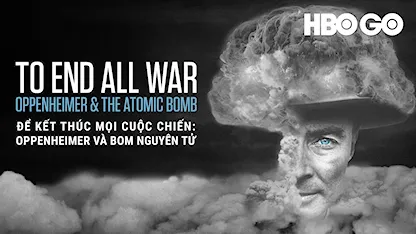 HBO GO

TO END ALL WAR
OPPENHEIMER & THE ATOMIC BOMB

ĐỂ KẾT THÚC MỌI CUỘC CHIẾN:
OPPENHEIMER VÀ BOM NGUYÊN TỬ